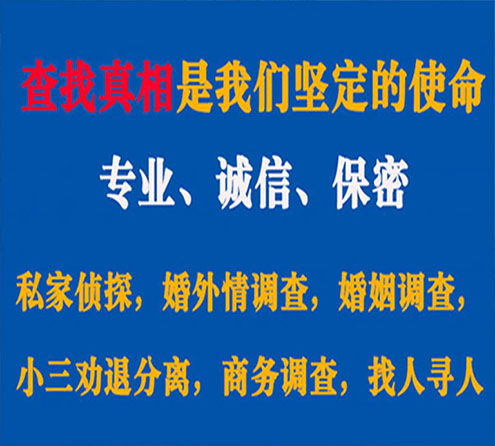 查找真相是我们坚定的使命

专业、诚信、保密

私家侦探，婚外情调查，婚姻调查，

小三劝退分离，商务调查，找人寻人